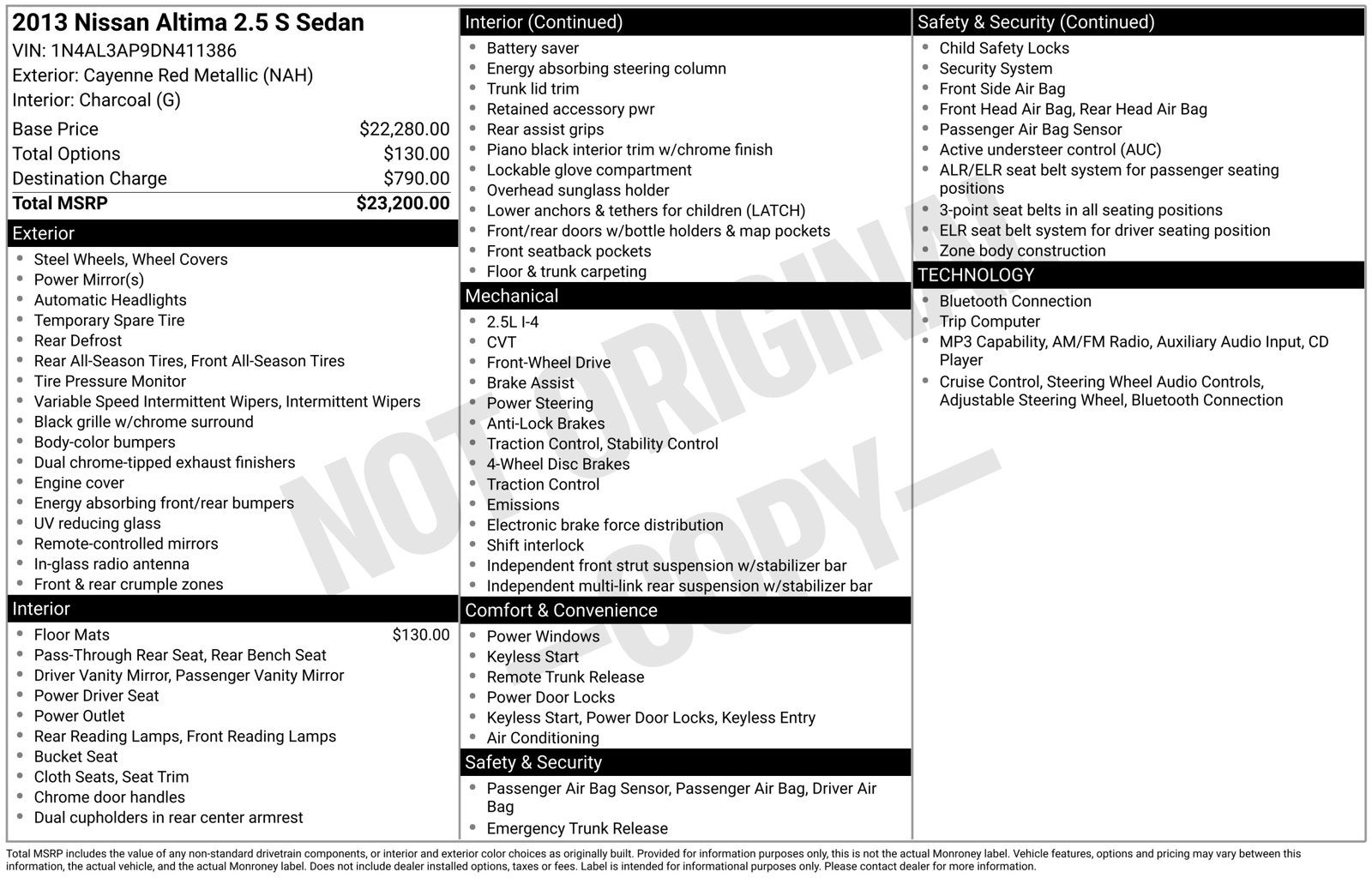 2013 Nissan Altima 2.5 S Sedan
VIN: 1N4AL3AP9DN411386
Exterior: Cayenne Red Metallic (NAH)
Interior: Charcoal (G)

Base Price $22,280.00
Total Options $130.00
Destination Charge $790.00
Total MSRP $23,200.00

Exterior
• Steel Wheels, Wheel Covers
• Power Mirror(s)
• Automatic Headlights
• Temporary Spare Tire
• Rear Defrost
• Rear All-Season Tires, Front All-Season Tires
• Tire Pressure Monitor
• Variable Speed Intermittent Wipers, Intermittent Wipers
• Black grille w/chrome surround
• Body-color bumpers
• Dual chrome-tipped exhaust finishers
• Engine cover
• Energy absorbing front/rear bumpers
• UV reducing glass
• Remote-controlled mirrors
• In-glass radio antenna
• Front & rear crumple zones

Interior
• Floor Mats $130.00
• Pass-Through Rear Seat, Rear Bench Seat
• Driver Vanity Mirror, Passenger Vanity Mirror
• Power Driver Seat
• Power Outlet
• Rear Reading Lamps, Front Reading Lamps
• Bucket Seat
• Cloth Seats, Seat Trim
• Chrome door handles
• Dual cupholders in rear center armrest

Interior (Continued)
• Battery saver
• Energy absorbing steering column
• Trunk lid trim
• Retained accessory pwr
• Rear assist grips
• Piano black interior trim w/chrome finish
• Lockable glove compartment
• Overhead sunglass holder
• Lower anchors & tethers for children (LATCH)
• Front/rear doors w/bottle holders & map pockets
• Front seatback pockets
• Floor & trunk carpeting

Mechanical
• 2.5L I-4
• CVT
• Front-Wheel Drive
• Brake Assist
• Power Steering
• Anti-Lock Brakes
• Traction Control, Stability Control
• 4-Wheel Disc Brakes
• Traction Control
• Emissions
• Electronic brake force distribution
• Shift interlock
• Independent front strut suspension w/stabilizer bar
• Independent multi-link rear suspension w/stabilizer bar

Comfort & Convenience
• Power Windows
• Keyless Start
• Remote Trunk Release
• Power Door Locks
• Keyless Start, Power Door Locks, Keyless Entry
• Air Conditioning

Safety & Security
• Passenger Air Bag Sensor, Passenger Air Bag, Driver Air Bag
• Emergency Trunk Release

Safety & Security (Continued)
• Child Safety Locks
• Security System
• Front Side Air Bag
• Front Head Air Bag, Rear Head Air Bag
• Passenger Air Bag Sensor
• Active understeer control (AUC)
• ALR/ELR seat belt system for passenger seating positions
• 3-point seat belts in all seating positions
• ELR seat belt system for driver seating position
• Zone body construction

TECHNOLOGY
• Bluetooth Connection
• Trip Computer
• MP3 Capability, AM/FM Radio, Auxiliary Audio Input, CD Player
• Cruise Control, Steering Wheel Audio Controls, Adjustable Steering Wheel, Bluetooth Connection

Total MSRP includes the value of any non-standard drivetrain components, or interior and exterior color choices as originally built. Provided for information purposes only, this is not the actual Monroney label. Vehicle features, options and pricing may vary between this information, the actual vehicle, and the actual Monroney label. Does not include dealer installed options, taxes or fees. Label is intended for informational purposes only. Please contact dealer for more information.

NOT ORIGINAL —COPY—